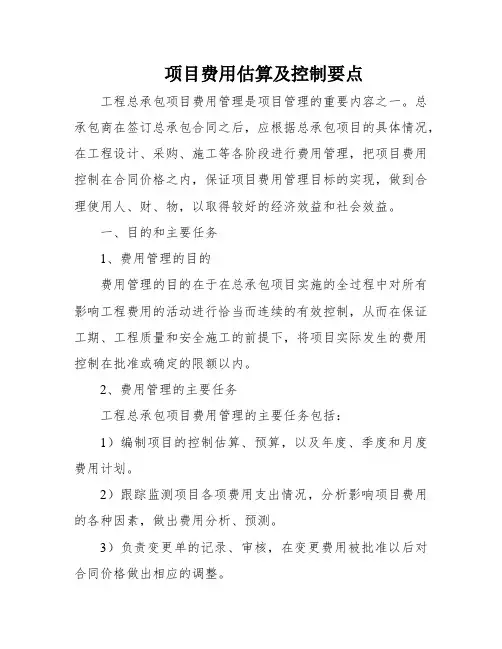 项目费用估算及控制要点

工程总承包项目费用管理是项目管理的重要内容之一。总承包商在签订总承包合同之后，应根据总承包项目的具体情况，在工程设计、采购、施工等各阶段进行费用管理，把项目费用控制在合同价格之内，保证项目费用管理目标的实现，做到合理使用人、财、物，以取得较好的经济效益和社会效益。

一、目的和主要任务

1、费用管理的目的

费用管理的目的在于在总承包项目实施的全过程中对所有影响工程费用的活动进行恰当而连续的有效控制，从而在保证工期、工程质量和安全施工的前提下，将项目实际发生的费用控制在批准或确定的限额以内。

2、费用管理的主要任务

工程总承包项目费用管理的主要任务包括：

1）编制项目的控制估算、预算，以及年度、季度和月度费用计划。

2）跟踪监测项目各项费用支出情况，分析影响项目费用的各种因素，做出费用分析、预测。

3）负责变更单的记录、审核，在变更费用被批准以后对合同价格做出相应的调整。